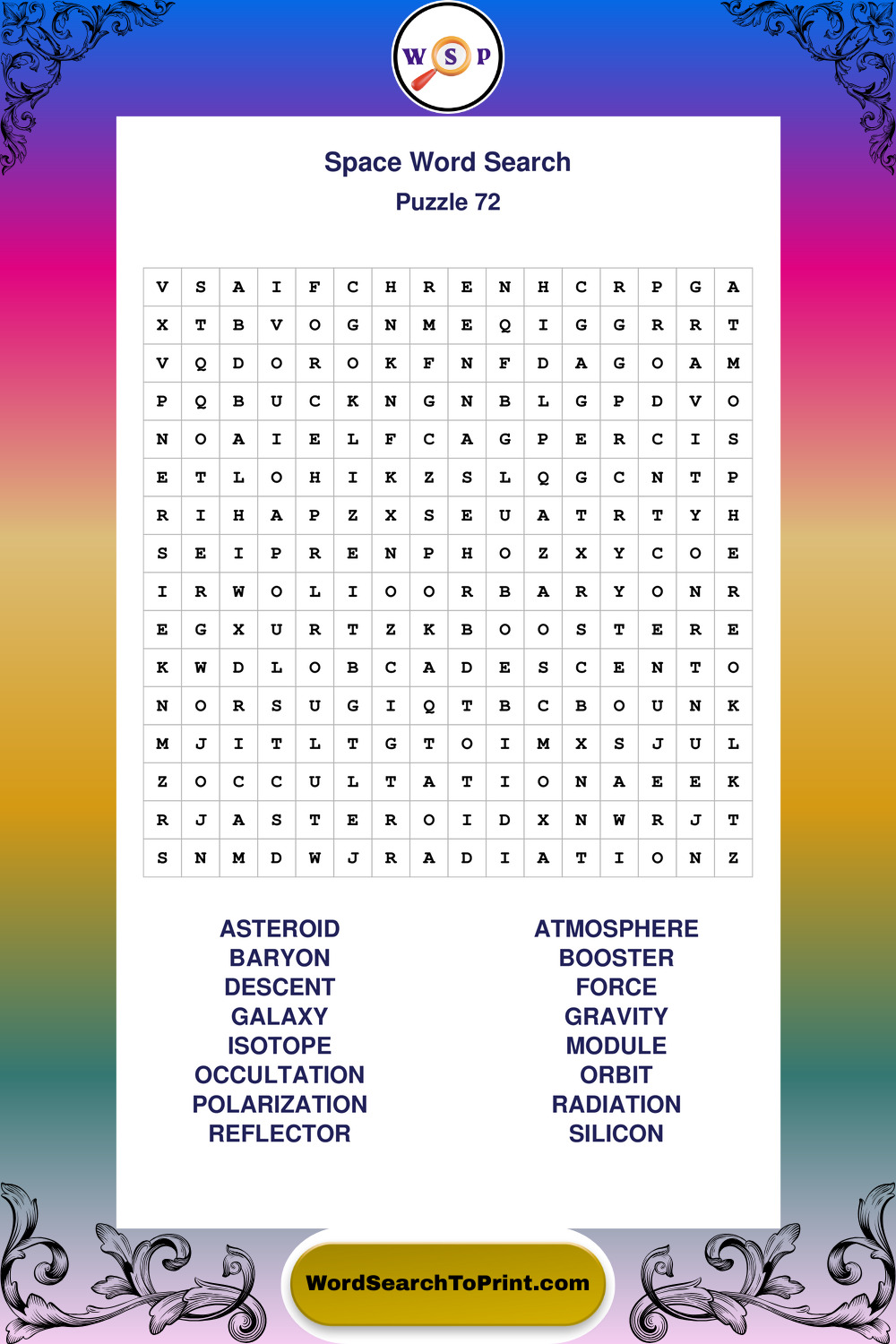 W S P

Space Word Search
Puzzle 72

| V | S | A | I | F | C | H | R | E | N | H | C | R | P | G | A |
|---|---|---|---|---|---|---|---|---|---|---|---|---|---|---|---|
| X | T | B | V | O | G | N | M | E | Q | I | G | G | R | R | T |
| V | Q | D | O | R | O | K | F | N | F | D | A | G | O | A | M |
| P | Q | B | U | C | K | N | G | N | B | L | G | P | D | V | O |
| N | O | A | I | E | L | F | C | A | G | P | E | R | C | I | S |
| E | T | L | O | H | I | K | Z | S | L | Q | G | C | N | T | P |
| R | I | H | A | P | Z | X | S | E | U | A | T | R | T | Y | H |
| S | E | I | P | R | E | N | P | H | O | Z | X | Y | C | O | E |
| I | R | W | O | L | I | O | O | R | B | A | R | Y | O | N | R |
| E | G | X | U | R | T | Z | K | B | O | O | S | T | E | R | E |
| K | W | D | L | O | B | C | A | D | E | S | C | E | N | T | O |
| N | O | R | S | U | G | I | Q | T | B | C | B | O | U | N | K |
| M | J | I | T | L | T | G | T | O | I | M | X | S | J | U | L |
| Z | O | C | C | U | L | T | A | T | I | O | N | A | E | E | K |
| R | J | A | S | T | E | R | O | I | D | X | N | W | R | J | T |
| S | N | M | D | W | J | R | A | D | I | A | T | I | O | N | Z |

ASTEROID
BARYON
DESCENT
GALAXY
ISOTOPE
OCCULTATION
POLARIZATION
REFLECTOR

ATMOSPHERE
BOOSTER
FORCE
GRAVITY
MODULE
ORBIT
RADIATION
SILICON

WordSearchToPrint.com